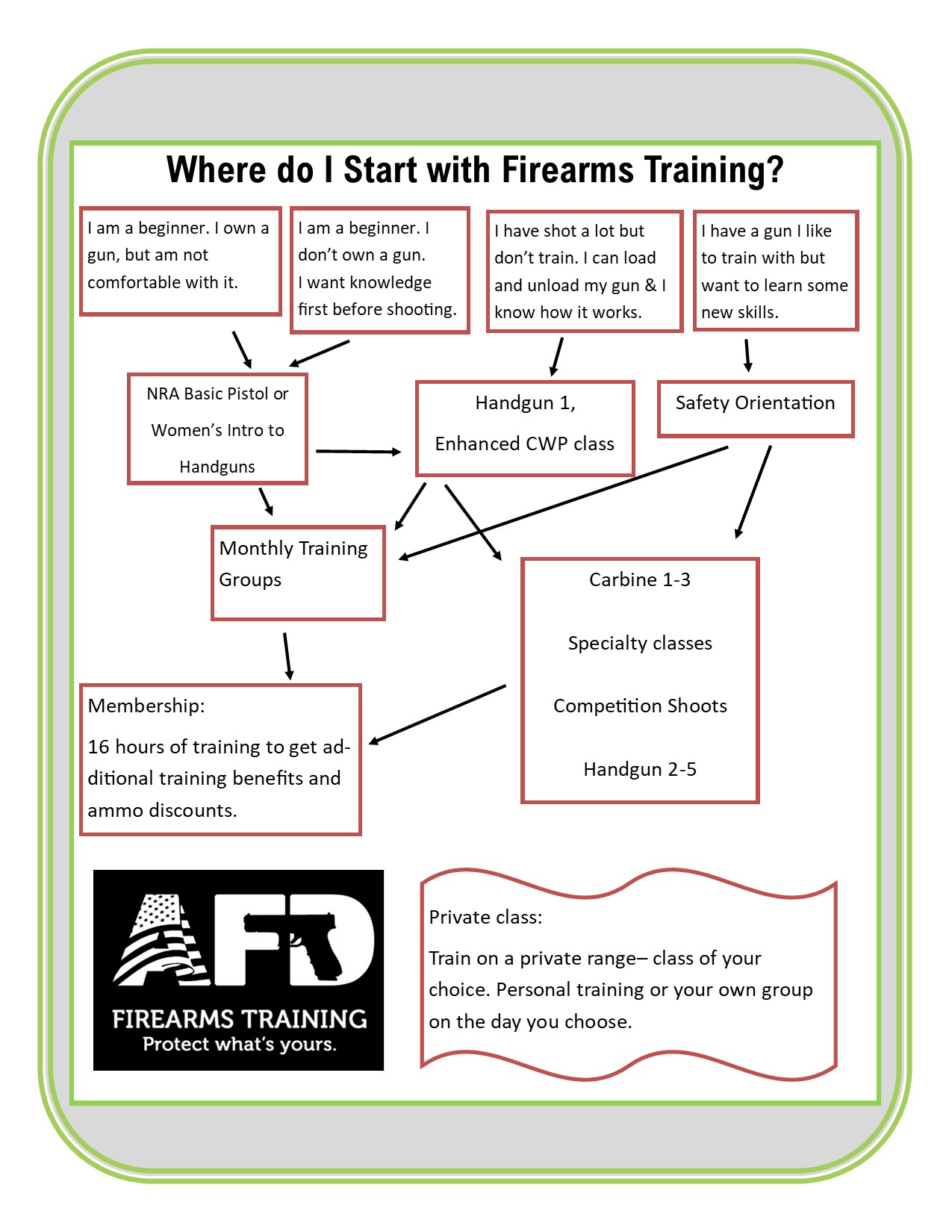 Where do I Start with Firearms Training?

I am a beginner. I own a gun, but am not comfortable with it.

I am a beginner. I don't own a gun. I want knowledge first before shooting.

I have shot a lot but don't train. I can load and unload my gun & I know how it works.

I have a gun I like to train with but want to learn some new skills.

NRA Basic Pistol or Women's Intro to Handguns

Handgun 1, Enhanced CWP class

Safety Orientation

Monthly Training Groups

Carbine 1-3

Specialty classes

Competition Shoots

Handgun 2-5

Membership:

16 hours of training to get additional training benefits and ammo discounts.

AFD
FIREARMS TRAINING
Protect what's yours.

Private class:

Train on a private range– class of your choice. Personal training or your own group on the day you choose.